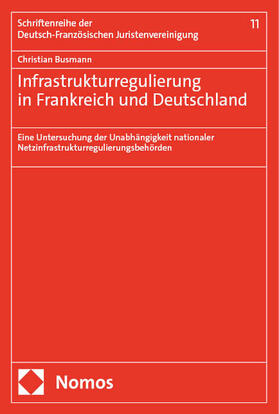 Schriftenreihe der Deutsch-Französischen Juristenvereinigung

11

Christian Busmann

Infrastrukturregulierung in Frankreich und Deutschland

Eine Untersuchung der Unabhängigkeit nationaler Netzinfrastrukturregulierungsbehörden

Nomos